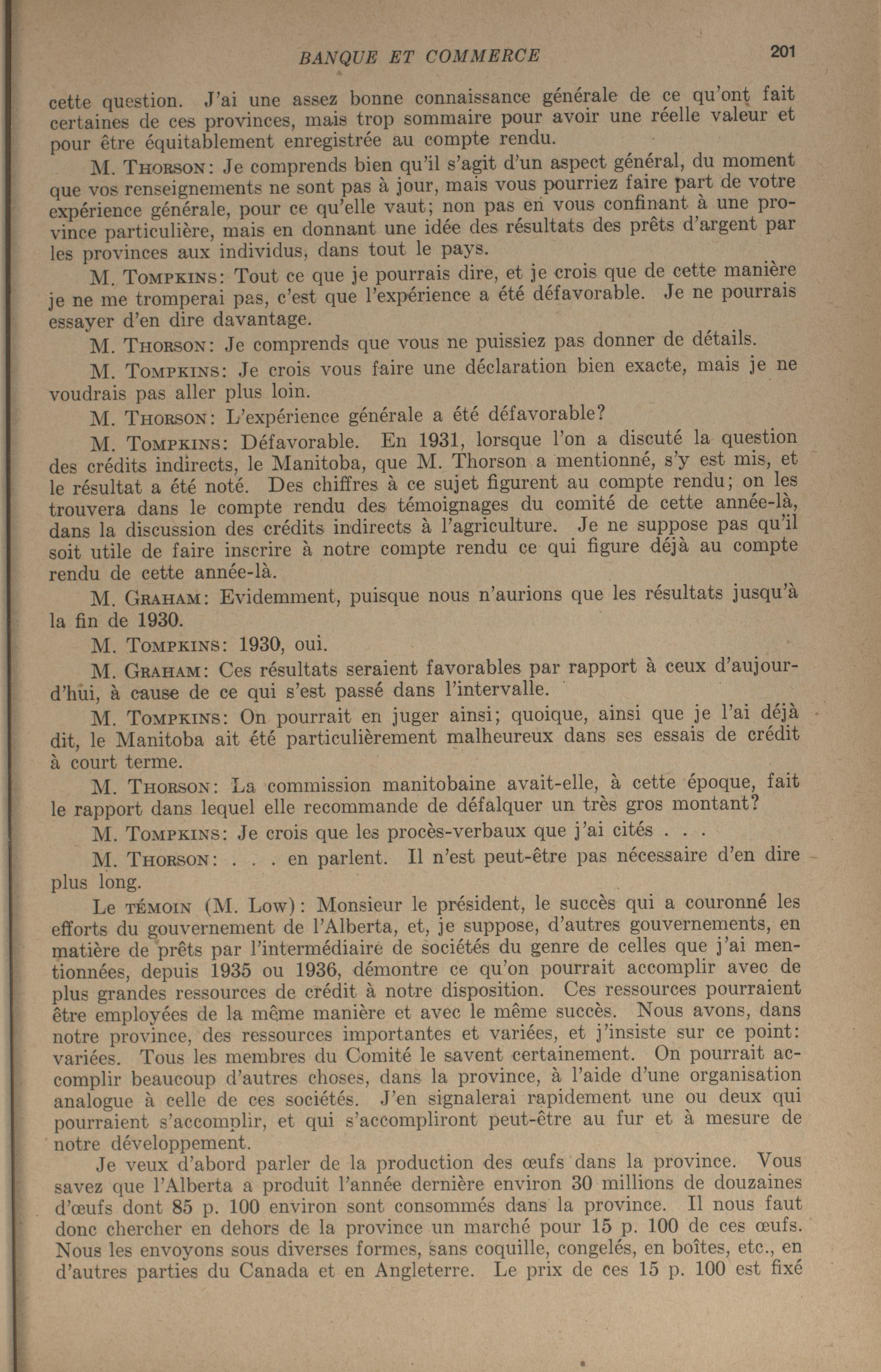 BANQUE ET COMMERCE 201

cette question. J'ai une assez bonne connaissance générale de ce qu'ont fait certaines de ces provinces, mais trop sommaire pour avoir une réelle valeur et pour être équitablement enregistrée au compte rendu.

M. THORSON: Je comprends bien qu'il s'agit d'un aspect général, du moment que vos renseignements ne sont pas à jour, mais vous pourriez faire part de votre expérience générale, pour ce qu'elle vaut; non pas en vous confinant à une province particulière, mais en donnant une idée des résultats des prêts d'argent par les provinces aux individus, dans tout le pays.

M. TOMPKINS: Tout ce que je pourrais dire, et je crois que de cette manière je ne me tromperai pas, c'est que l'expérience a été défavorable. Je ne pourrais essayer d'en dire davantage.

M. THORSON: Je comprends que vous ne puissiez pas donner de détails.

M. TOMPKINS: Je crois vous faire une déclaration bien exacte, mais je ne voudrais pas aller plus loin.

M. THORSON: L'expérience générale a été défavorable?

M. TOMPKINS: Défavorable. En 1931, lorsque l'on a discuté la question des crédits indirects, le Manitoba, que M. Thorson a mentionné, s'y est mis, et le résultat a été noté. Des chiffres à ce sujet figurent au compte rendu; on les trouvera dans le compte rendu des témoignages du comité de cette année-là, dans la discussion des crédits indirects à l'agriculture. Je ne suppose pas qu'il soit utile de faire inscrire à notre compte rendu ce qui figure déjà au compte rendu de cette année-là.

M. GRAHAM: Evidemment, puisque nous n'aurions que les résultats jusqu'à la fin de 1930.

M. TOMPKINS: 1930, oui.

M. GRAHAM: Ces résultats seraient favorables par rapport à ceux d'aujourd'hui, à cause de ce qui s'est passé dans l'intervalle.

M. TOMPKINS: On pourrait en juger ainsi; quoique, ainsi que je l'ai déjà dit, le Manitoba ait été particulièrement malheureux dans ses essais de crédit à court terme.

M. THORSON: La commission manitobaine avait-elle, à cette époque, fait le rapport dans lequel elle recommande de défalquer un très gros montant?

M. TOMPKINS: Je crois que les procès-verbaux que j'ai cités . . .

M. THORSON: . . . en parlent. Il n'est peut-être pas nécessaire d'en dire plus long.

Le TÉMOIN (M. Low): Monsieur le président, le succès qui a couronné les efforts du gouvernement de l'Alberta, et, je suppose, d'autres gouvernements, en matière de prêts par l'intermédiaire de sociétés du genre de celles que j'ai mentionnées, depuis 1935 ou 1936, démontre ce qu'on pourrait accomplir avec de plus grandes ressources de crédit à notre disposition. Ces ressources pourraient être employées de la même manière et avec le même succès. Nous avons, dans notre province, des ressources importantes et variées, et j'insiste sur ce point: variées. Tous les membres du Comité le savent certainement. On pourrait accomplir beaucoup d'autres choses, dans la province, à l'aide d'une organisation analogue à celle de ces sociétés. J'en signalerai rapidement une ou deux qui pourraient s'accomplir, et qui s'accompliront peut-être au fur et à mesure de notre développement.

Je veux d'abord parler de la production des œufs dans la province. Vous savez que l'Alberta a produit l'année dernière environ 30 millions de douzaines d'œufs dont 85 p. 100 environ sont consommés dans la province. Il nous faut donc chercher en dehors de la province un marché pour 15 p. 100 de ces œufs. Nous les envoyons sous diverses formes, sans coquille, congelés, en boîtes, etc., en d'autres parties du Canada et en Angleterre. Le prix de ces 15 p. 100 est fixé